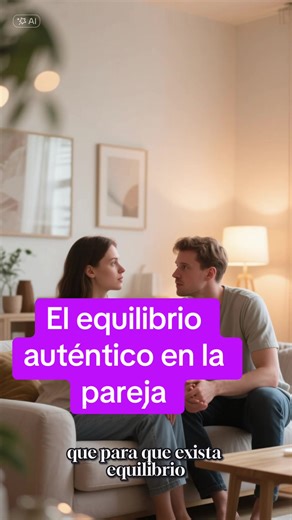 AI

El equilibrio auténtico en la pareja

que para que exista equilibrio